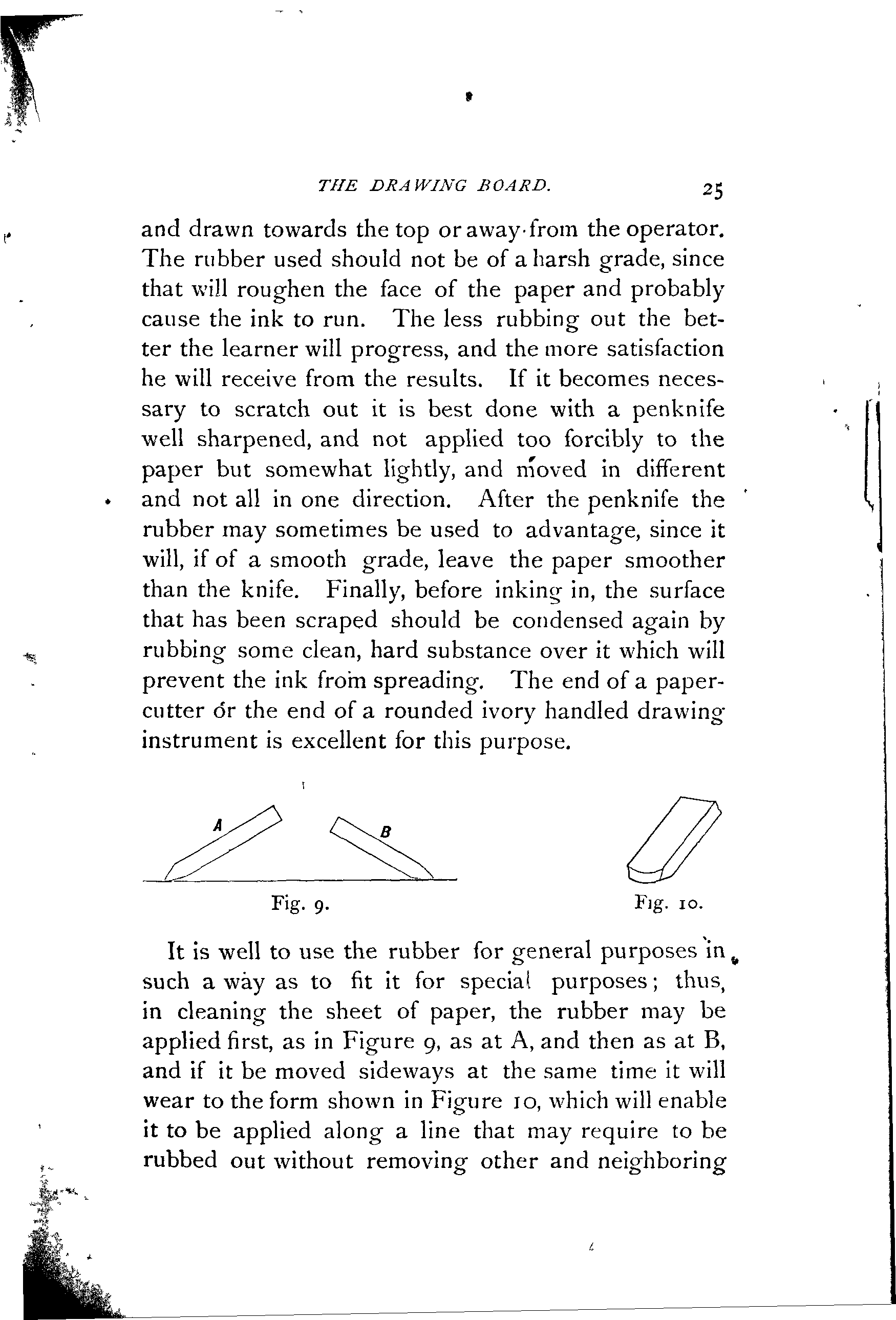 THE DRAWING BOARD. 25

and drawn towards the top or away from the operator. The rubber used should not be of a harsh grade, since that will roughen the face of the paper and probably cause the ink to run. The less rubbing out the better the learner will progress, and the more satisfaction he will receive from the results. If it becomes necessary to scratch out it is best done with a penknife well sharpened, and not applied too forcibly to the paper but somewhat lightly, and moved in different and not all in one direction. After the penknife the rubber may sometimes be used to advantage, since it will, if of a smooth grade, leave the paper smoother than the knife. Finally, before inking in, the surface that has been scraped should be condensed again by rubbing some clean, hard substance over it which will prevent the ink from spreading. The end of a paper-cutter or the end of a rounded ivory handled drawing instrument is excellent for this purpose.

A B

Fig. 9.

Fig. 10.

It is well to use the rubber for general purposes in such a way as to fit it for special purposes; thus, in cleaning the sheet of paper, the rubber may be applied first, as in Figure 9, as at A, and then as at B, and if it be moved sideways at the same time it will wear to the form shown in Figure 10, which will enable it to be applied along a line that may require to be rubbed out without removing other and neighboring